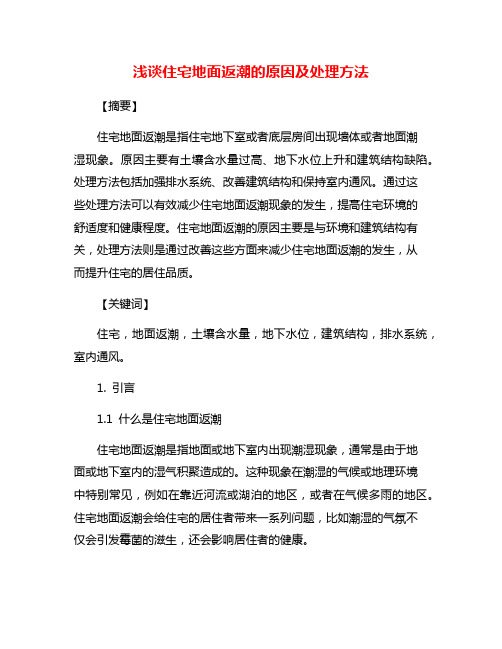 浅谈住宅地面返潮的原因及处理方法

【摘要】

住宅地面返潮是指住宅地下室或者底层房间出现墙体或者地面潮湿现象。原因主要有土壤含水量过高、地下水位上升和建筑结构缺陷。处理方法包括加强排水系统、改善建筑结构和保持室内通风。通过这些处理方法可以有效减少住宅地面返潮现象的发生，提高住宅环境的舒适度和健康程度。住宅地面返潮的原因主要是与环境和建筑结构有关，处理方法则是通过改善这些方面来减少住宅地面返潮的发生，从而提升住宅的居住品质。

【关键词】

住宅，地面返潮，土壤含水量，地下水位，建筑结构，排水系统，室内通风。

1. 引言

1.1 什么是住宅地面返潮

住宅地面返潮是指地面或地下室内出现潮湿现象，通常是由于地面或地下室内的湿气积聚造成的。这种现象在潮湿的气候或地理环境中特别常见，例如在靠近河流或湖泊的地区，或者在气候多雨的地区。住宅地面返潮会给住宅的居住者带来一系列问题，比如潮湿的气氛不仅会引发霉菌的滋生，还会影响居住者的健康。